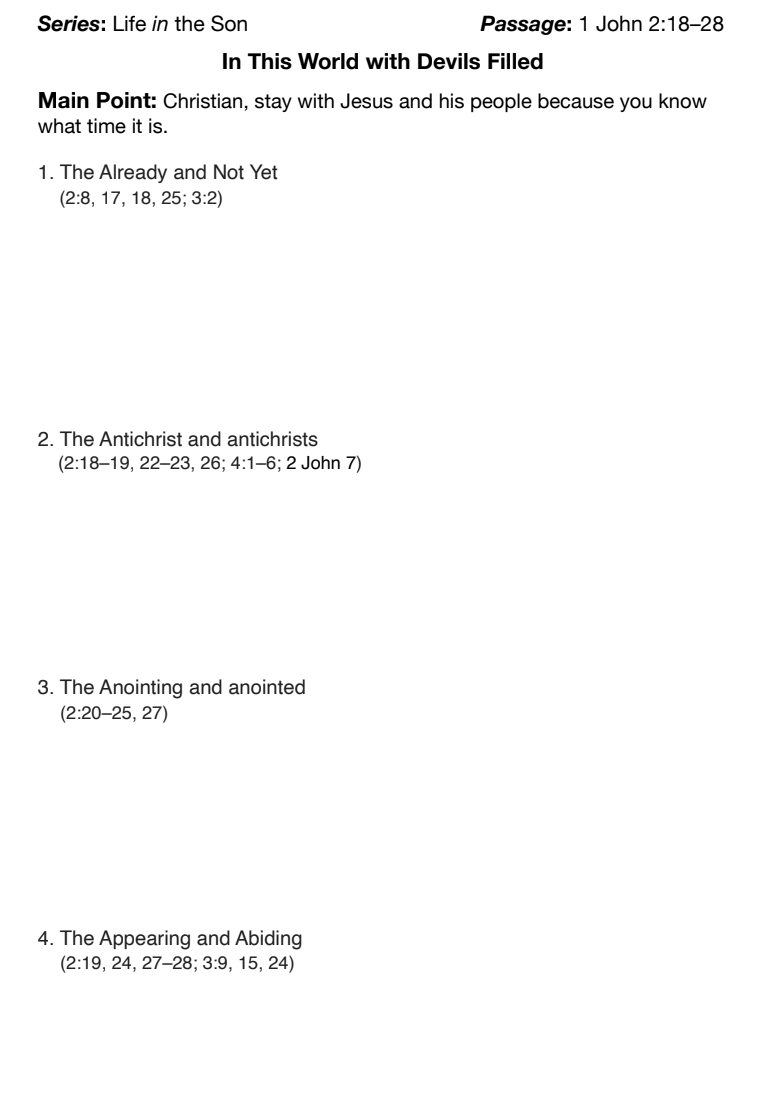 Series: Life in the Son

Passage: 1 John 2:18–28

In This World with Devils Filled

Main Point: Christian, stay with Jesus and his people because you know what time it is.

1. The Already and Not Yet
(2:8, 17, 18, 25; 3:2)

2. The Antichrist and antichrists
(2:18–19, 22–23, 26; 4:1–6; 2 John 7)

3. The Anointing and anointed
(2:20–25, 27)

4. The Appearing and Abiding
(2:19, 24, 27–28; 3:9, 15, 24)